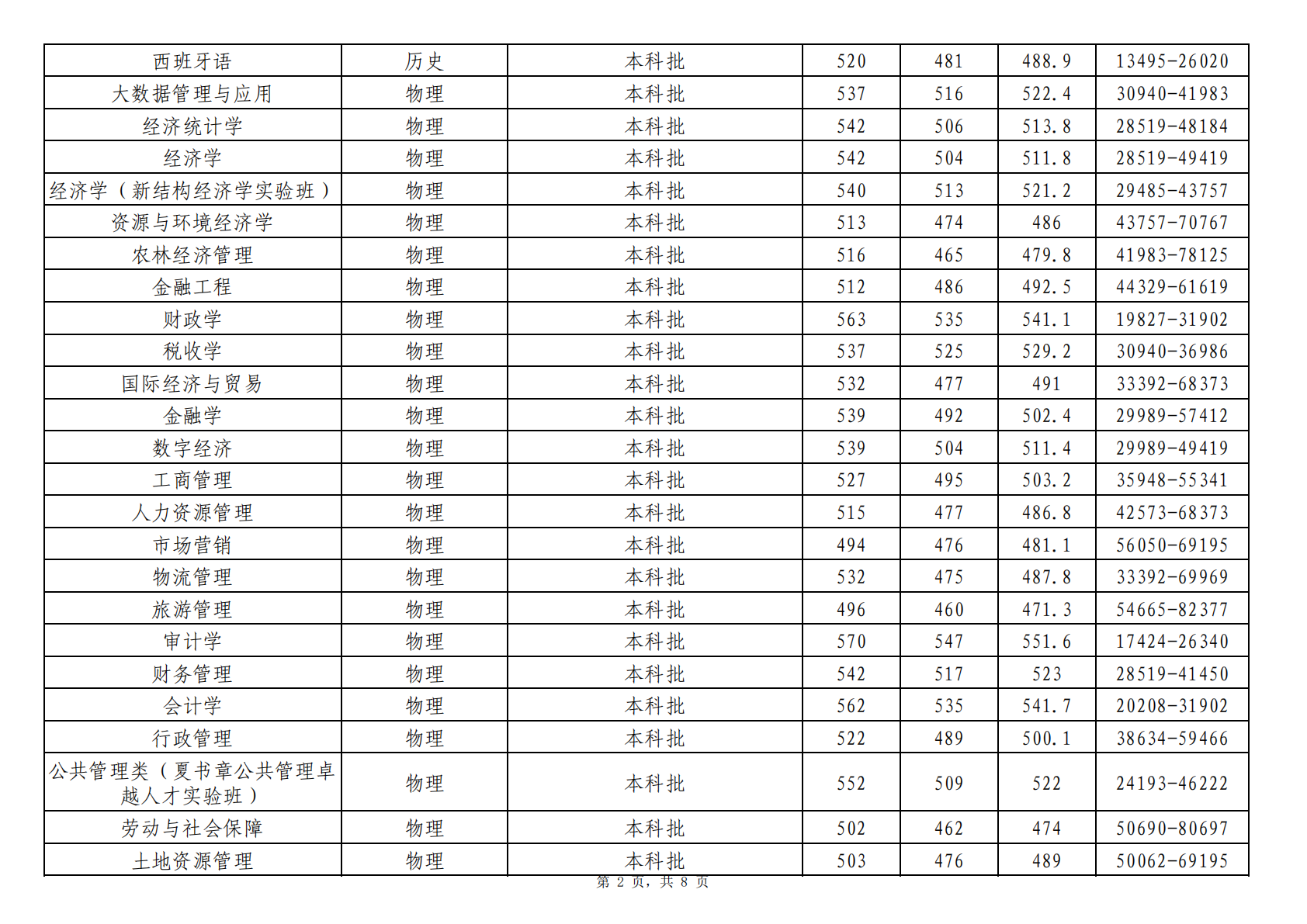 | 西班牙语 | 历史 | 本科批 | 520 | 481 | 488.9 | 13495-26020 |
|---|---|---|---|---|---|---|
| 大数据管理与应用 | 物理 | 本科批 | 537 | 516 | 522.4 | 30940-41983 |
| 经济统计学 | 物理 | 本科批 | 542 | 506 | 513.8 | 28519-48184 |
| 经济学 | 物理 | 本科批 | 542 | 504 | 511.8 | 28519-49419 |
| 经济学（新结构经济学实验班） | 物理 | 本科批 | 540 | 513 | 521.2 | 29485-43757 |
| 资源与环境经济学 | 物理 | 本科批 | 513 | 474 | 486 | 43757-70767 |
| 农林经济管理 | 物理 | 本科批 | 516 | 465 | 479.8 | 41983-78125 |
| 金融工程 | 物理 | 本科批 | 512 | 486 | 492.5 | 44329-61619 |
| 财政学 | 物理 | 本科批 | 563 | 535 | 541.1 | 19827-31902 |
| 税收学 | 物理 | 本科批 | 537 | 525 | 529.2 | 30940-36986 |
| 国际经济与贸易 | 物理 | 本科批 | 532 | 477 | 491 | 33392-68373 |
| 金融学 | 物理 | 本科批 | 539 | 492 | 502.4 | 29989-57412 |
| 数字经济 | 物理 | 本科批 | 539 | 504 | 511.4 | 29989-49419 |
| 工商管理 | 物理 | 本科批 | 527 | 495 | 503.2 | 35948-55341 |
| 人力资源管理 | 物理 | 本科批 | 515 | 477 | 486.8 | 42573-68373 |
| 市场营销 | 物理 | 本科批 | 494 | 476 | 481.1 | 56050-69195 |
| 物流管理 | 物理 | 本科批 | 532 | 475 | 487.8 | 33392-69969 |
| 旅游管理 | 物理 | 本科批 | 496 | 460 | 471.3 | 54665-82377 |
| 审计学 | 物理 | 本科批 | 570 | 547 | 551.6 | 17424-26340 |
| 财务管理 | 物理 | 本科批 | 542 | 517 | 523 | 28519-41450 |
| 会计学 | 物理 | 本科批 | 562 | 535 | 541.7 | 20208-31902 |
| 行政管理 | 物理 | 本科批 | 522 | 489 | 500.1 | 38634-59466 |
| 公共管理类（夏书章公共管理卓越人才实验班） | 物理 | 本科批 | 552 | 509 | 522 | 24193-46222 |
| 劳动与社会保障 | 物理 | 本科批 | 502 | 462 | 474 | 50690-80697 |
| 土地资源管理 | 物理 | 本科批 | 503 | 476 | 489 | 50062-69195 |

第2页，共8页